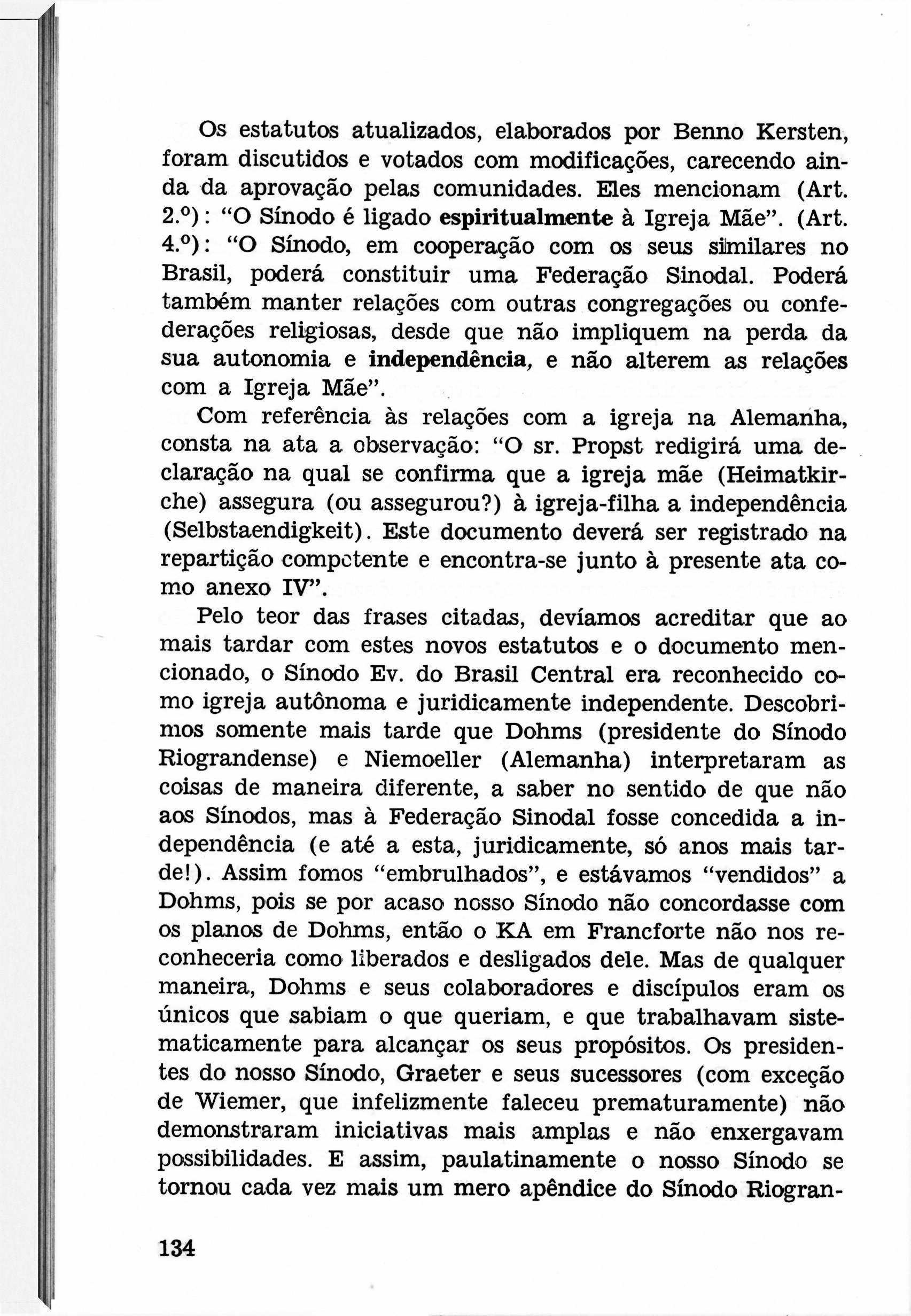 Os estatutos atualizados, elaborados por Benno Kersten, foram discutidos e votados com modificações, carecendo ainda da aprovação pelas comunidades. Eles mencionam (Art. 2.º): "O Sínodo é ligado espiritualmente à Igreja Mãe". (Art. 4.º): "O Sínodo, em cooperação com os seus similares no Brasil, poderá constituir uma Federação Sinodal. Poderá também manter relações com outras congregações ou confederações religiosas, desde que não impliquem na perda da sua autonomia e independência, e não alterem as relações com a Igreja Mãe".

Com referência às relações com a igreja na Alemanha, consta na ata a observação: "O sr. Propst redigirá uma declaração na qual se confirma que a igreja mãe (Heimatkirche) assegura (ou assegurou?) à igreja-filha a independência (Selbstaendigkeit). Este documento deverá ser registrado na repartição competente e encontra-se junto à presente ata como anexo IV".

Pelo teor das frases citadas, devíamos acreditar que ao mais tardar com estes novos estatutos e o documento mencionado, o Sínodo Ev. do Brasil Central era reconhecido como igreja autônoma e juridicamente independente. Descobrimos somente mais tarde que Dohms (presidente do Sínodo Riograndense) e Niemoeller (Alemanha) interpretaram as coisas de maneira diferente, a saber no sentido de que não aos Sínodos, mas à Federação Sinodal fosse concedida a independência (e até a esta, juridicamente, só anos mais tarde!). Assim fomos "embrulhados", e estávamos "vendidos" a Dohms, pois se por acaso nosso Sínodo não concordasse com os planos de Dohms, então o KA em Francforte não nos reconheceria como liberados e desligados dele. Mas de qualquer maneira, Dohms e seus colaboradores e discípulos eram os únicos que sabiam o que queriam, e que trabalhavam sistematicamente para alcançar os seus propósitos. Os presidentes do nosso Sínodo, Graeter e seus sucessores (com exceção de Wiemer, que infelizmente faleceu prematuramente) não demonstraram iniciativas mais amplas e não enxergavam possibilidades. E assim, paulatinamente o nosso Sínodo se tornou cada vez mais um mero apêndice do Sínodo Riogran-

134